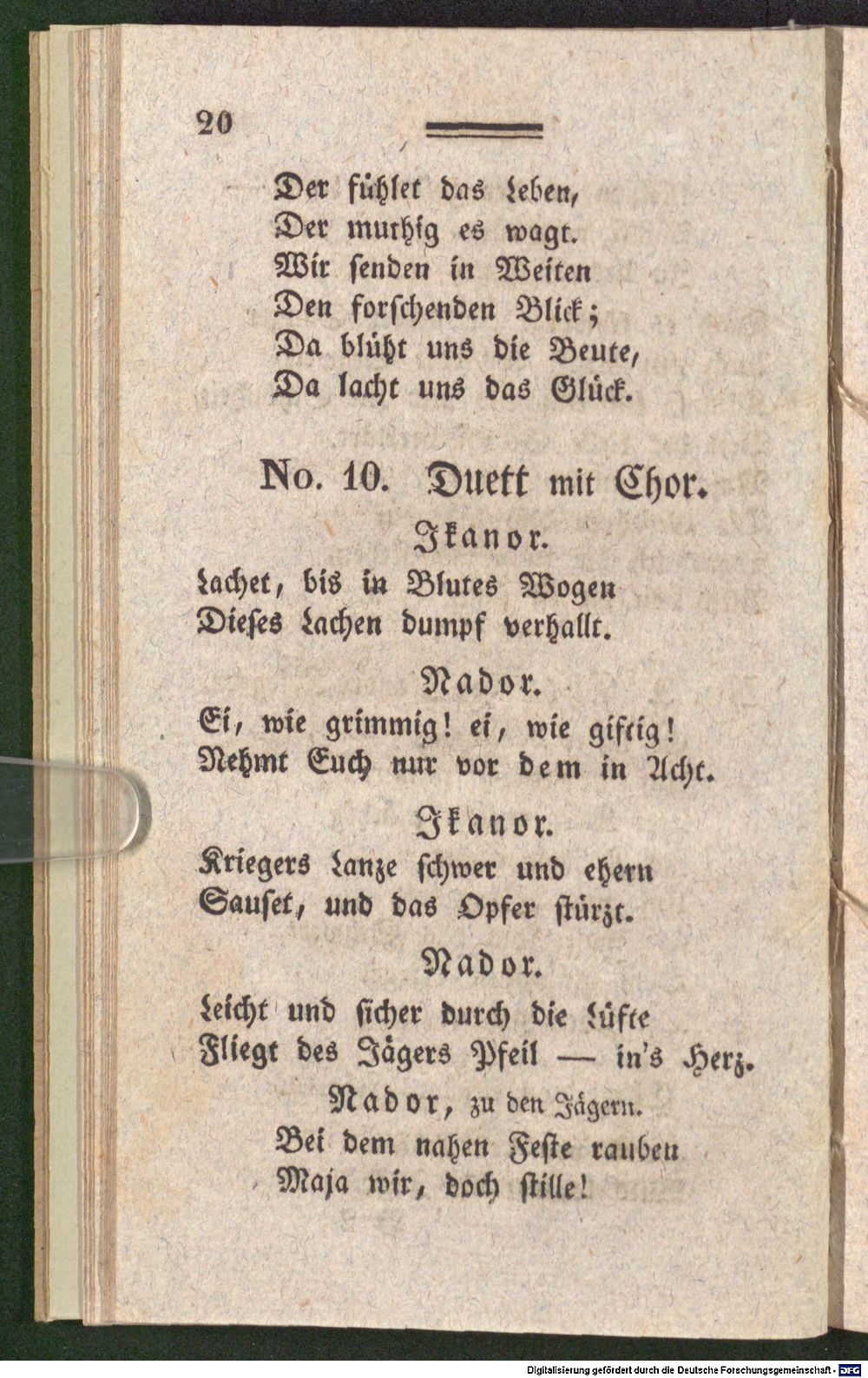 20

Der fühlet das Leben,
Der muthig es wagt.
Wir senden in Weiten
Den forschenden Blick;
Da blüht uns die Beute,
Da lacht uns das Glück.

No. 10. Duett mit Chor.

Ikanor.
Lachet, bis in Blutes Wogen
Dieses Lachen dumpf verhallt.

Nador.
Ei, wie grimmig! ei, wie giftig!
Nehmt Euch nur vor dem in Acht.

Ikanor.
Kriegers Lanze schwer und ehern
Sauset, und das Opfer stürzt.

Nador.
Leicht und sicher durch die Lüfte
Fliegt des Jägers Pfeil — in's Herz.

Nador, zu den Jägern.
Bei dem nahen Feste rauben
Maja wir, doch stille!

Digitalisierung gefördert durch die Deutsche Forschungsgemeinschaft · DFG